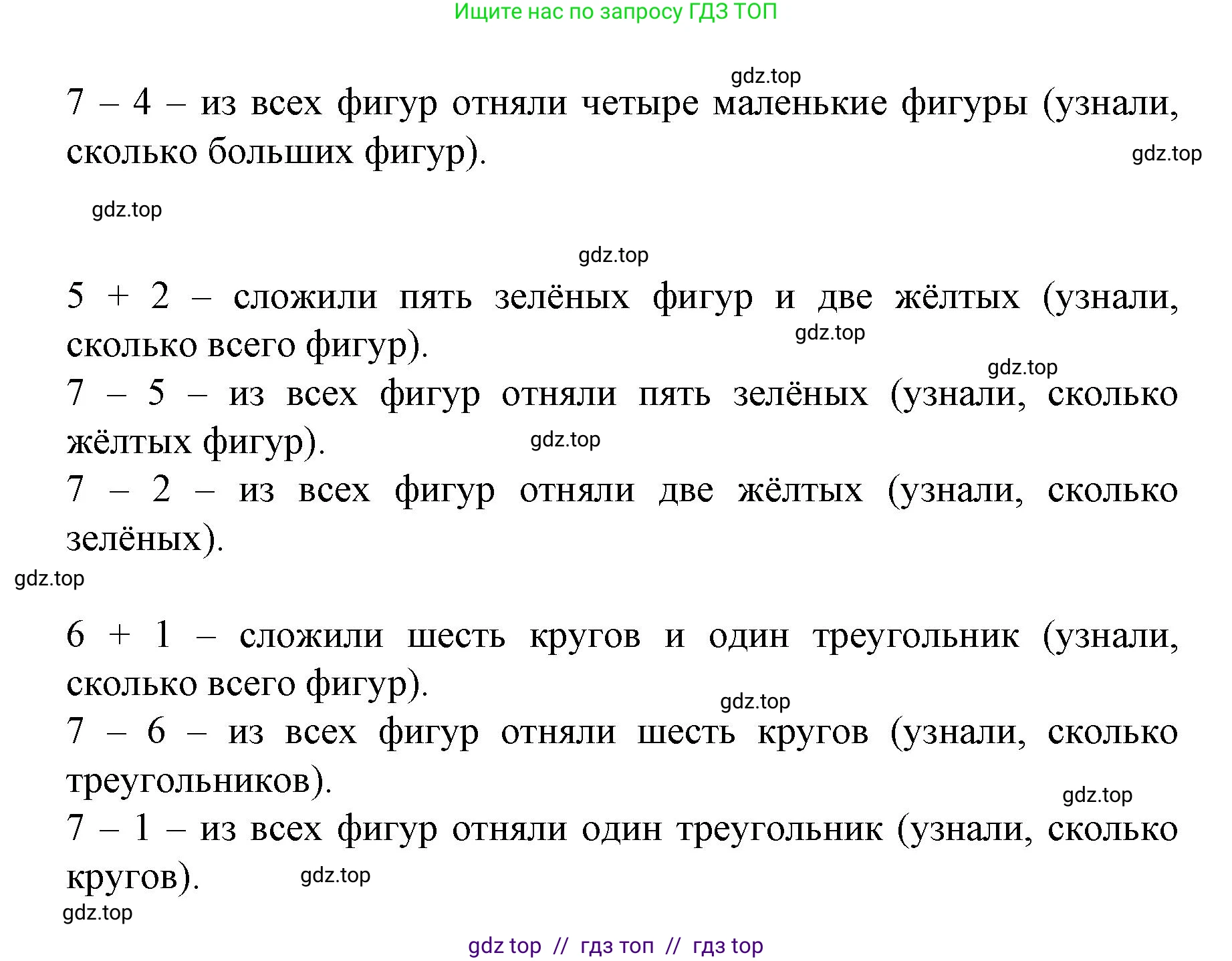 Ищите нас по запросу ГДЗ ТОП

gdz.top

7 – 4 – из всех фигур отняли четыре маленькие фигуры (узнали, сколько больших фигур).

gdz.top

gdz.top

gdz.top

5 + 2 – сложили пять зелёных фигур и две жёлтых (узнали, сколько всего фигур).

gdz.top

gdz.top

7 – 5 – из всех фигур отняли пять зелёных (узнали, сколько жёлтых фигур).

gdz.top

7 – 2 – из всех фигур отняли две жёлтых (узнали, сколько зелёных).

gdz.top

6 + 1 – сложили шесть кругов и один треугольник (узнали, сколько всего фигур).

gdz.top

7 – 6 – из всех фигур отняли шесть кругов (узнали, сколько треугольников).

gdz.top

7 – 1 – из всех фигур отняли один треугольник (узнали, сколько кругов).

gdz.top

gdz.top

gdz top // гдз топ // гдз top